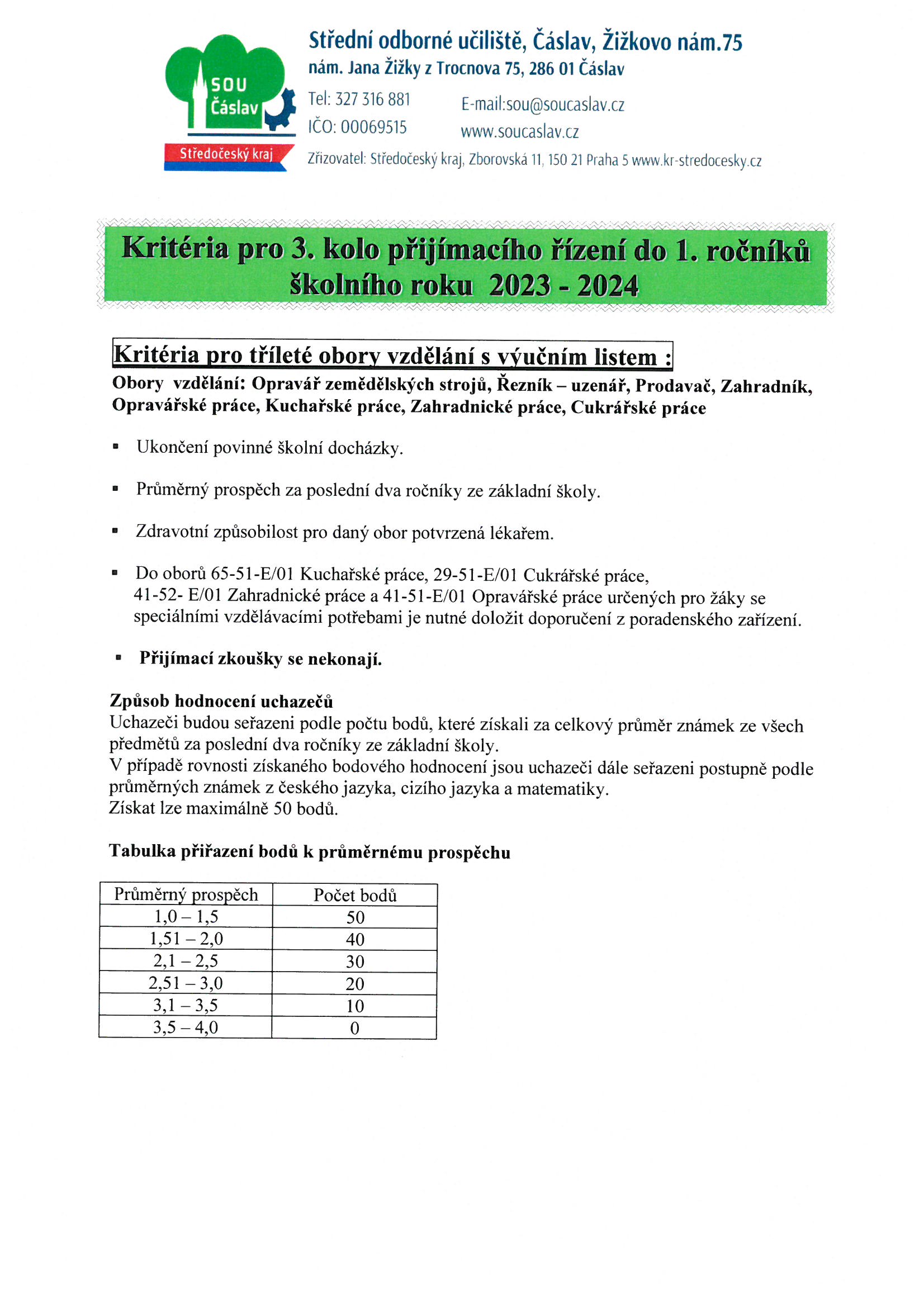 SOU Čáslav

Středočeský kraj

Střední odborné učiliště, Čáslav, Žižkovo nám.75
nám. Jana Žižky z Trocnova 75, 286 01 Čáslav

Tel: 327 316 881
IČO: 00069515

E-mail:sou@soucaslav.cz
www.soucaslav.cz

Zřizovatel: Středočeský kraj, Zborovská 11, 150 21 Praha 5 www.kr-stredocesky.cz

Kritéria pro 3. kolo přijímacího řízení do 1. ročníků školního roku 2023 - 2024

Kritéria pro tříleté obory vzdělání s výučním listem :

Obory vzdělání: Opravář zemědělských strojů, Řezník – uzenář, Prodavač, Zahradník, Opravářské práce, Kuchařské práce, Zahradnické práce, Cukrářské práce

▪ Ukončení povinné školní docházky.

▪ Průměrný prospěch za poslední dva ročníky ze základní školy.

▪ Zdravotní způsobilost pro daný obor potvrzená lékařem.

▪ Do oborů 65-51-E/01 Kuchařské práce, 29-51-E/01 Cukrářské práce, 41-52- E/01 Zahradnické práce a 41-51-E/01 Opravářské práce určených pro žáky se speciálními vzdělávacími potřebami je nutné doložit doporučení z poradenského zařízení.

▪ Přijímací zkoušky se nekonají.

Způsob hodnocení uchazečů
Uchazeči budou seřazeni podle počtu bodů, které získali za celkový průměr známek ze všech předmětů za poslední dva ročníky ze základní školy.
V případě rovnosti získaného bodového hodnocení jsou uchazeči dále seřazeni postupně podle průměrných známek z českého jazyka, cizího jazyka a matematiky.
Získat lze maximálně 50 bodů.

Tabulka přiřazení bodů k průměrnému prospěchu

| Průměrný prospěch | Počet bodů |
|---|---|
| 1,0 – 1,5 | 50 |
| 1,51 – 2,0 | 40 |
| 2,1 – 2,5 | 30 |
| 2,51 – 3,0 | 20 |
| 3,1 – 3,5 | 10 |
| 3,5 – 4,0 | 0 |